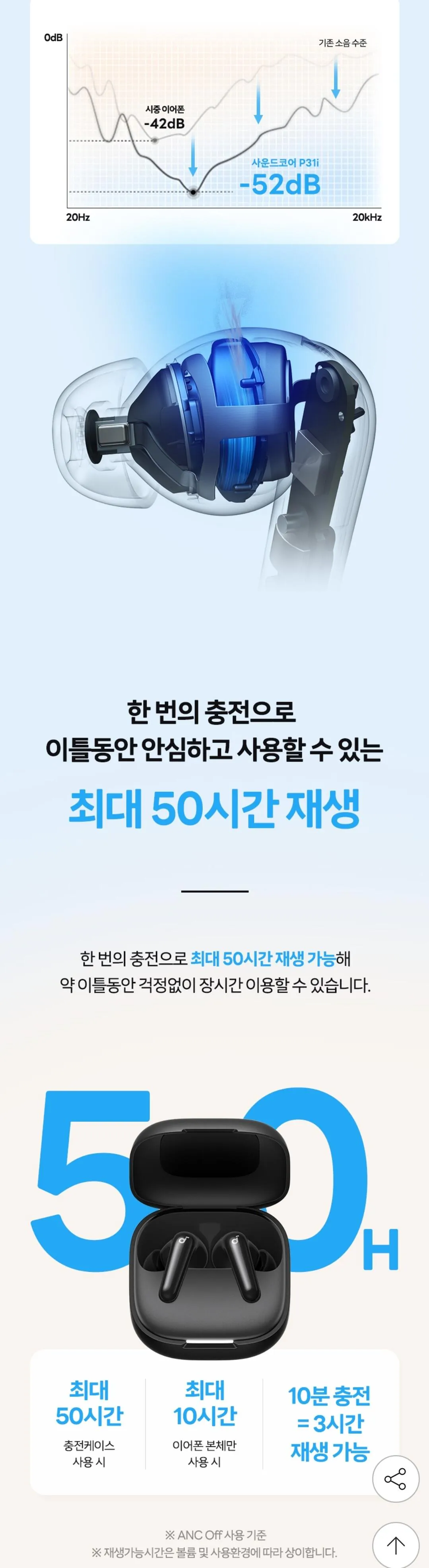 0dB

기존 소음 수준

시중 이어폰
-42dB

사운드코어 P31i
-52dB

20Hz

20kHz

한 번의 충전으로
이틀동안 안심하고 사용할 수 있는
최대 50시간 재생

한 번의 충전으로 최대 50시간 재생 가능해
약 이틀동안 걱정없이 장시간 이용할 수 있습니다.

50H

최대
50시간
충전케이스
사용 시

최대
10시간
이어폰 본체만
사용 시

10분 충전
= 3시간
재생 가능

※ ANC Off 사용 기준
※ 재생가능시간은 볼륨 및 사용환경에 따라 상이합니다.